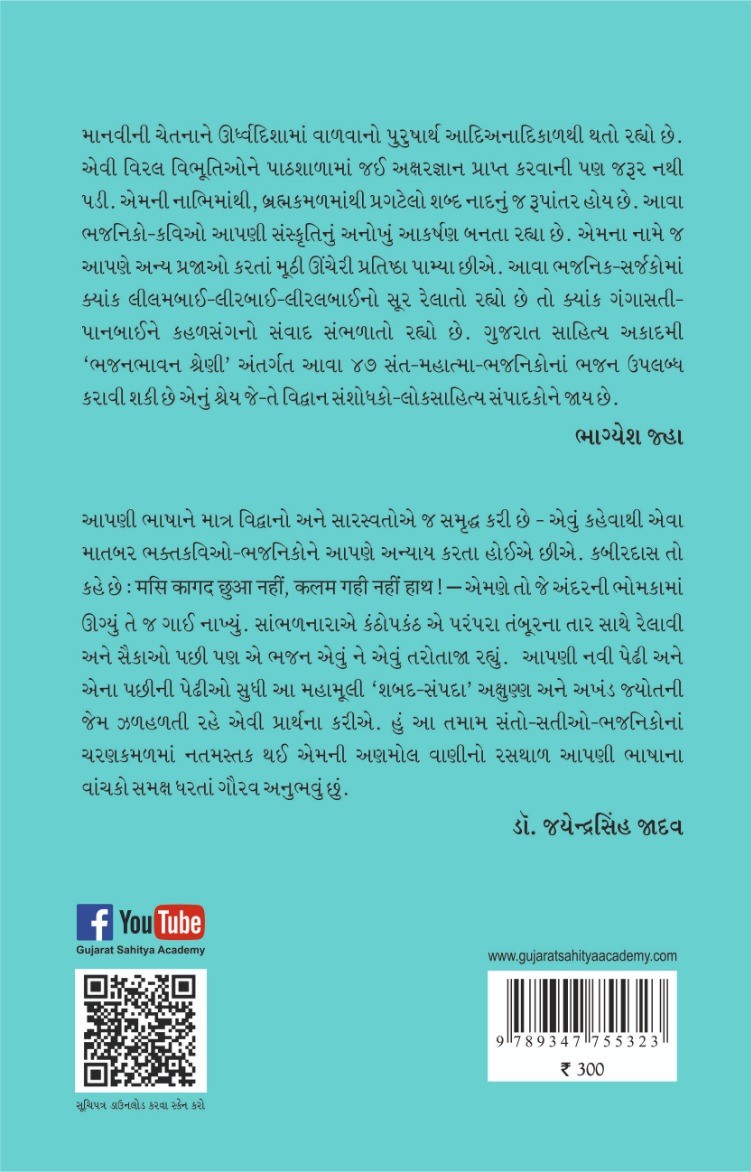 માનવીની ચેતનાને ઊર્ધ્વદિશામાં વાળવાનો પુરુષાર્થ આદિઅનાદિકાળથી થતો રહ્યો છે. એવી વિરલ વિભૂતિઓને પાઠશાળામાં જઈ અક્ષરજ્ઞાન પ્રાપ્ત કરવાની પણ જરૂર નથી પડી. એમની નાભિમાંથી, બ્રહ્મકમળમાંથી પ્રગટેલો શબ્દ નાદનું જ રૂપાંતર હોય છે. આવા ભજનિકો-કવિઓ આપણી સંસ્કૃતિનું અનોખું આકર્ષણ બનતા રહ્યા છે. એમના નામે જ આપણે અન્ય પ્રજાઓ કરતાં મૂઠી ઊંચેરી પ્રતિષ્ઠા પામ્યા છીએ. આવા ભજનિક-સર્જકોમાં ક્યાંક લીલમબાઈ-લીરબાઈ-લીરલબાઈનો સૂર રેલાતો રહ્યો છે તો ક્યાંક ગંગાસતી-પાનબાઈને કહળસંગનો સંવાદ સંભળાતો રહ્યો છે. ગુજરાત સાહિત્ય અકાદમી 'ભજનભાવન શ્રેણી' અંતર્ગત આવા ૪૭ સંત-મહાત્મા-ભજનિકોનાં ભજન ઉપલબ્ધ કરાવી શકી છે એનું શ્રેય જે-તે વિદ્વાન સંશોધકો-લોકસાહિત્ય સંપાદકોને જાય છે.

ભાગ્યેશ જહા

આપણી ભાષાને માત્ર વિદ્વાનો અને સારસ્વતોએ જ સમૃદ્ધ કરી છે - એવું કહેવાથી એવા માતબર ભક્તકવિઓ-ભજનિકોને આપણે અન્યાય કરતા હોઈએ છીએ. કબીરદાસ તો કહે છે : मसि कागद छुआ नहीं, कलम गही नहीं हाथ ! — એમણે તો જે અંદરની ભોમકામાં ઊગ્યું તે જ ગાઈ નાખ્યું. સાંભળનારાએ કંઠોપકંઠ એ પરંપરા તંબૂરના તાર સાથે રેલાવી અને સૈકાઓ પછી પણ એ ભજન એવું ને એવું તરોતાજા રહ્યું. આપણી નવી પેઢી અને એના પછીની પેઢીઓ સુધી આ મહામૂલી 'શબદ-સંપદા' અક્ષુણ્ણ અને અખંડ જ્યોતની જેમ ઝળહળતી રહે એવી પ્રાર્થના કરીએ. હું આ તમામ સંતો-સતીઓ-ભજનિકોનાં ચરણકમળમાં નતમસ્તક થઈ એમની અણમોલ વાણીનો રસથાળ આપણી ભાષાના વાંચકો સમક્ષ ધરતાં ગૌરવ અનુભવું છું.

ડૉ. જયેન્દ્રસિંહ જાદવ

f YouTube
Gujarat Sahitya Academy

સૂચિપત્ર ડાઉનલોડ કરવા સ્કેન કરો

www.gujaratsahityaacademy.com

9 789347 755323

₹ 300